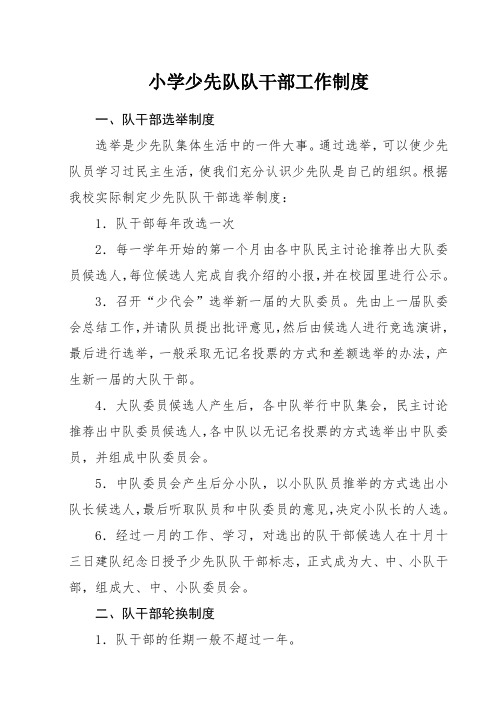 小学少先队队干部工作制度

一、队干部选举制度

选举是少先队集体生活中的一件大事。通过选举，可以使少先队员学习过民主生活，使我们充分认识少先队是自己的组织。根据我校实际制定少先队队干部选举制度：

1．队干部每年改选一次

2．每一学年开始的第一个月由各中队民主讨论推荐出大队委员候选人，每位候选人完成自我介绍的小报，并在校园里进行公示。

3．召开“少代会”选举新一届的大队委员。先由上一届队委会总结工作，并请队员提出批评意见，然后由候选人进行竞选演讲，最后进行选举，一般采取无记名投票的方式和差额选举的办法，产生新一届的大队干部。

4．大队委员候选人产生后，各中队举行中队集会，民主讨论推荐出中队委员候选人，各中队以无记名投票的方式选举出中队委员，并组成中队委员会。

5．中队委员会产生后分小队，以小队队员推举的方式选出小队长候选人，最后听取队员和中队委员的意见，决定小队长的人选。

6．经过一月的工作、学习，对选出的队干部候选人在十月十三日建队纪念日授予少先队队干部标志，正式成为大、中、小队干部，组成大、中、小队委员会。

二、队干部轮换制度

1．队干部的任期一般不超过一年。